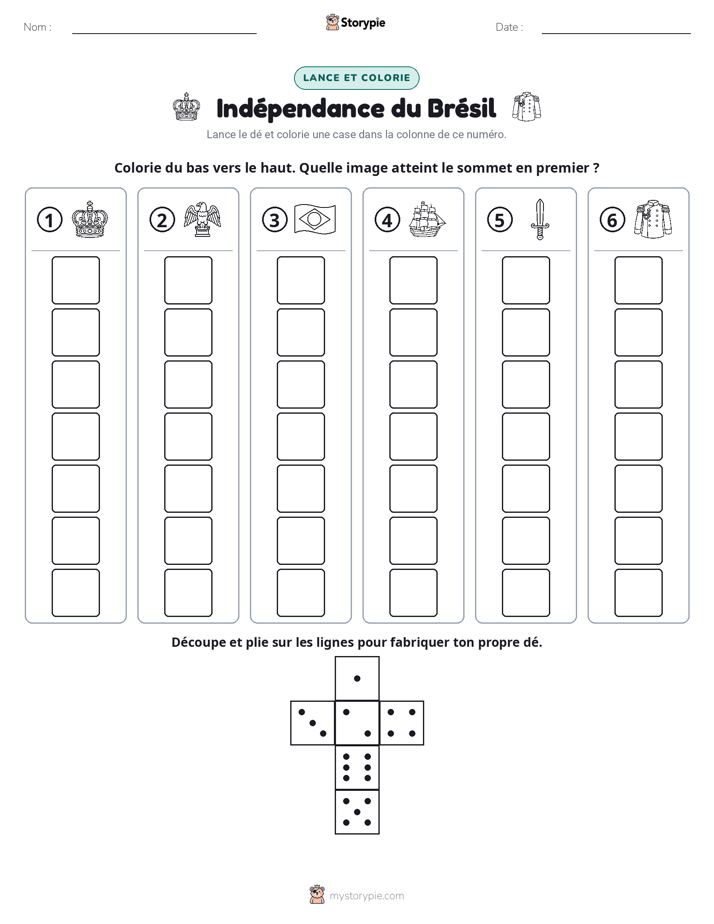 Nom : ____

Storypie

Date : ____

LANCE ET COLORIE

Indépendance du Brésil

Lance le dé et colorie une case dans la colonne de ce numéro.

Colorie du bas vers le haut. Quelle image atteint le sommet en premier ?

1

2

3

4

5

6

Découpe et plie sur les lignes pour fabriquer ton propre dé.

mystorypie.com